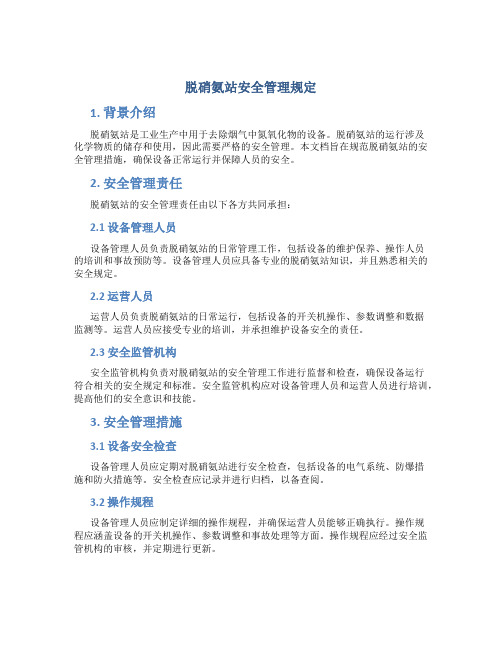 脱硝氨站安全管理规定

1. 背景介绍

脱硝氨站是工业生产中用于去除烟气中氮氧化物的设备。脱硝氨站的运行涉及化学物质的储存和使用，因此需要严格的安全管理。本文档旨在规范脱硝氨站的安全管理措施，确保设备正常运行并保障人员的安全。

2. 安全管理责任

脱硝氨站的安全管理责任由以下各方共同承担：

2.1 设备管理人员

设备管理人员负责脱硝氨站的日常管理工作，包括设备的维护保养、操作人员的培训和事故预防等。设备管理人员应具备专业的脱硝氨站知识，并且熟悉相关的安全规定。

2.2 运营人员

运营人员负责脱硝氨站的日常运行，包括设备的开关机操作、参数调整和数据监测等。运营人员应接受专业的培训，并承担维护设备安全的责任。

2.3 安全监管机构

安全监管机构负责对脱硝氨站的安全管理工作进行监督和检查，确保设备运行符合相关的安全规定和标准。安全监管机构应对设备管理人员和运营人员进行培训，提高他们的安全意识和技能。

3. 安全管理措施

3.1 设备安全检查

设备管理人员应定期对脱硝氨站进行安全检查，包括设备的电气系统、防爆措施和防火措施等。安全检查应记录并进行归档，以备查阅。

3.2 操作规程

设备管理人员应制定详细的操作规程，并确保运营人员能够正确执行。操作规程应涵盖设备的开关机操作、参数调整和事故处理等方面。操作规程应经过安全监管机构的审核，并定期进行更新。